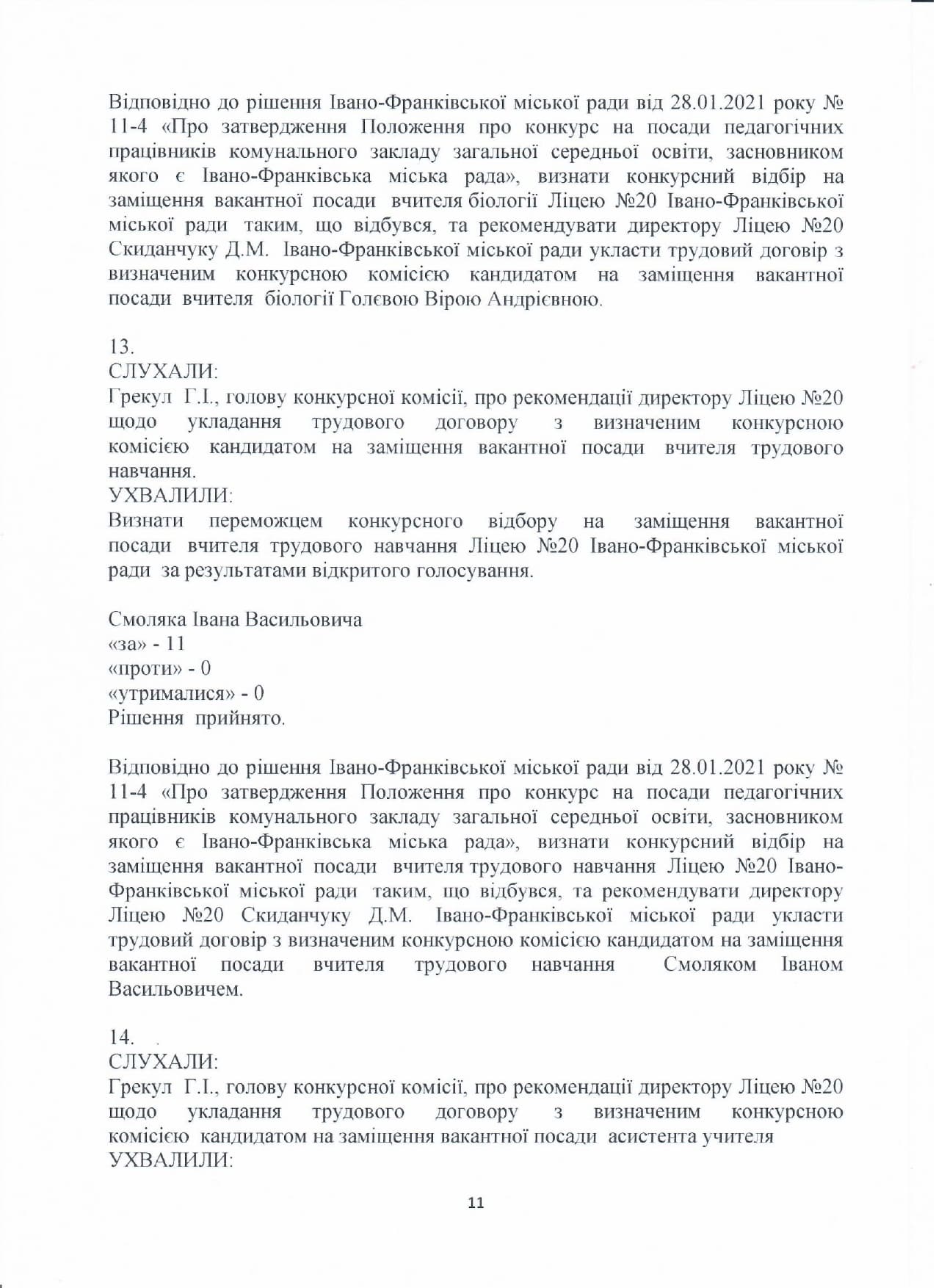 Відповідно до рішення Івано-Франківської міської ради від 28.01.2021 року № 11-4 «Про затвердження Положення про конкурс на посади педагогічних працівників комунального закладу загальної середньої освіти, засновником якого є Івано-Франківська міська рада», визнати конкурсний відбір на заміщення вакантної посади вчителя біології Ліцею №20 Івано-Франківської міської ради таким, що відбувся, та рекомендувати директору Ліцею №20 Скиданчуку Д.М. Івано-Франківської міської ради укласти трудовий договір з визначеним конкурсною комісією кандидатом на заміщення вакантної посади вчителя біології Голєвою Вірою Андрієвною.

13.
СЛУХАЛИ:
Грекул Г.І., голову конкурсної комісії, про рекомендації директору Ліцею №20 щодо укладання трудового договору з визначеним конкурсною комісією кандидатом на заміщення вакантної посади вчителя трудового навчання.
УХВАЛИЛИ:
Визнати переможцем конкурсного відбору на заміщення вакантної посади вчителя трудового навчання Ліцею №20 Івано-Франківської міської ради за результатами відкритого голосування.

Смоляка Івана Васильовича
«за» - 11
«проти» - 0
«утрималися» - 0
Рішення прийнято.

Відповідно до рішення Івано-Франківської міської ради від 28.01.2021 року № 11-4 «Про затвердження Положення про конкурс на посади педагогічних працівників комунального закладу загальної середньої освіти, засновником якого є Івано-Франківська міська рада», визнати конкурсний відбір на заміщення вакантної посади вчителя трудового навчання Ліцею №20 Івано-Франківської міської ради таким, що відбувся, та рекомендувати директору Ліцею №20 Скиданчуку Д.М. Івано-Франківської міської ради укласти трудовий договір з визначеним конкурсною комісією кандидатом на заміщення вакантної посади вчителя трудового навчання Смоляком Іваном Васильовичем.

14.
СЛУХАЛИ:
Грекул Г.І., голову конкурсної комісії, про рекомендації директору Ліцею №20 щодо укладання трудового договору з визначеним конкурсною комісією кандидатом на заміщення вакантної посади асистента учителя
УХВАЛИЛИ:

11